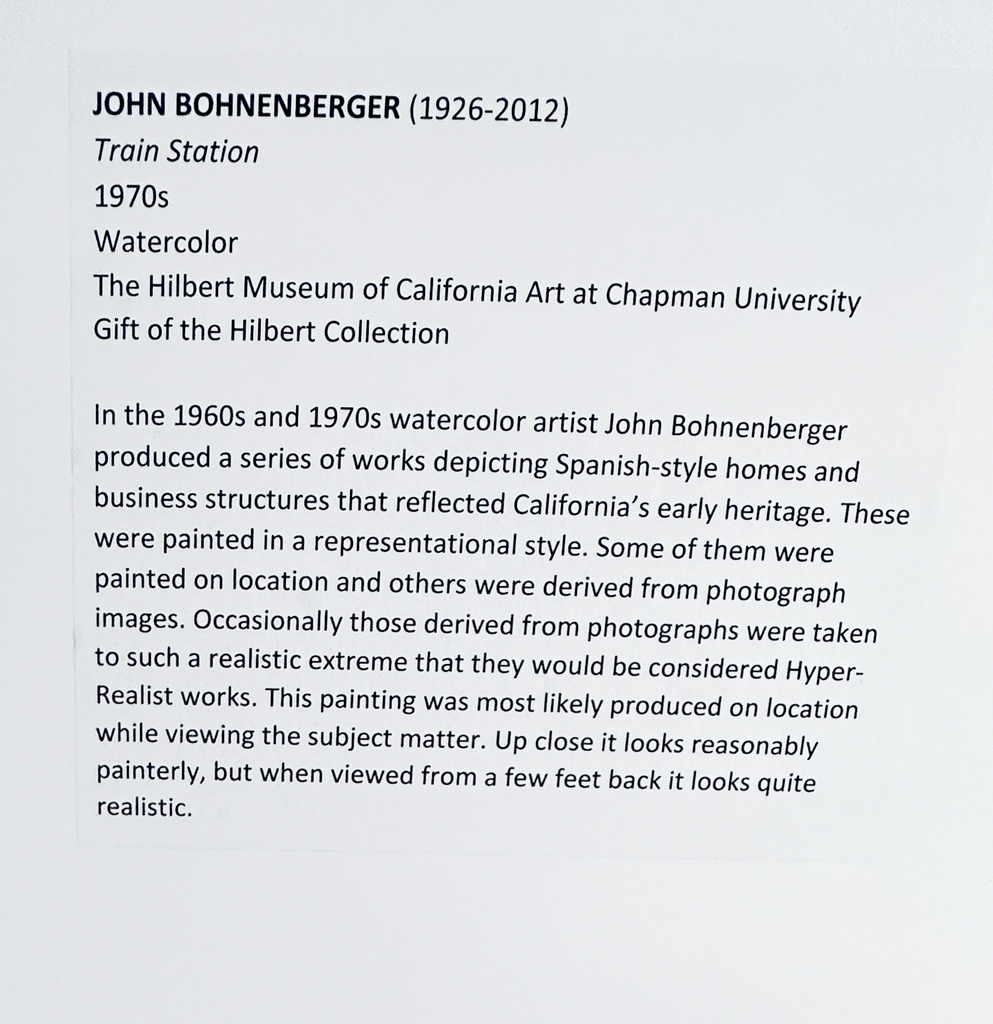 JOHN BOHNENBERGER (1926-2012)
Train Station
1970s
Watercolor
The Hilbert Museum of California Art at Chapman University
Gift of the Hilbert Collection

In the 1960s and 1970s watercolor artist John Bohnenberger produced a series of works depicting Spanish-style homes and business structures that reflected California's early heritage. These were painted in a representational style. Some of them were painted on location and others were derived from photograph images. Occasionally those derived from photographs were taken to such a realistic extreme that they would be considered Hyper-Realist works. This painting was most likely produced on location while viewing the subject matter. Up close it looks reasonably painterly, but when viewed from a few feet back it looks quite realistic.